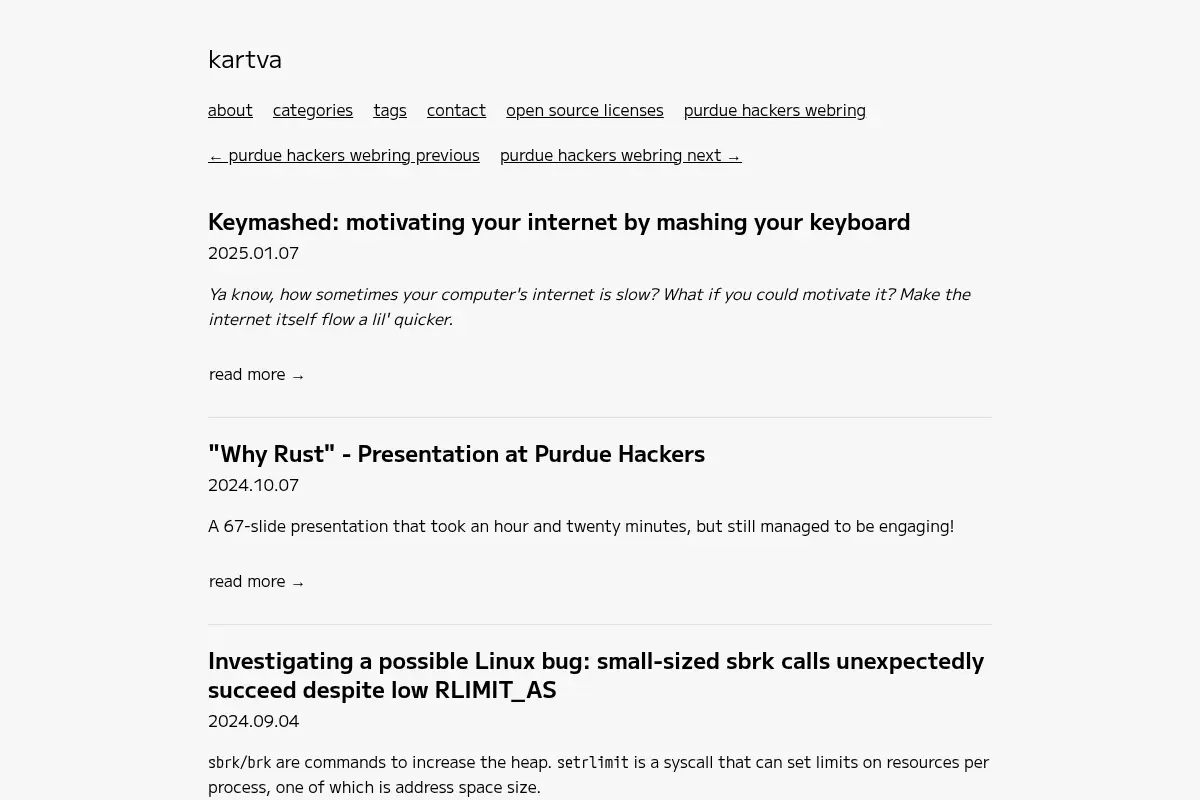 kartva

about categories tags contact open source licenses purdue hackers webring

← purdue hackers webring previous purdue hackers webring next →

Keymashed: motivating your internet by mashing your keyboard

2025.01.07

Ya know, how sometimes your computer's internet is slow? What if you could motivate it? Make the internet itself flow a lil' quicker.

read more →

"Why Rust" - Presentation at Purdue Hackers

2024.10.07

A 67-slide presentation that took an hour and twenty minutes, but still managed to be engaging!

read more →

Investigating a possible Linux bug: small-sized sbrk calls unexpectedly succeed despite low RLIMIT_AS

2024.09.04

sbrk/brk are commands to increase the heap. setrlimit is a syscall that can set limits on resources per process, one of which is address space size.